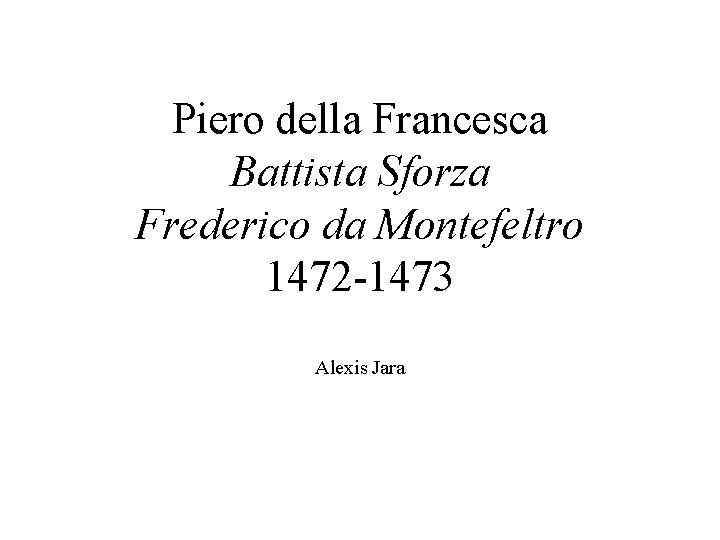 Piero della Francesca
Battista Sforza
Frederico da Montefeltro
1472-1473

Alexis Jara